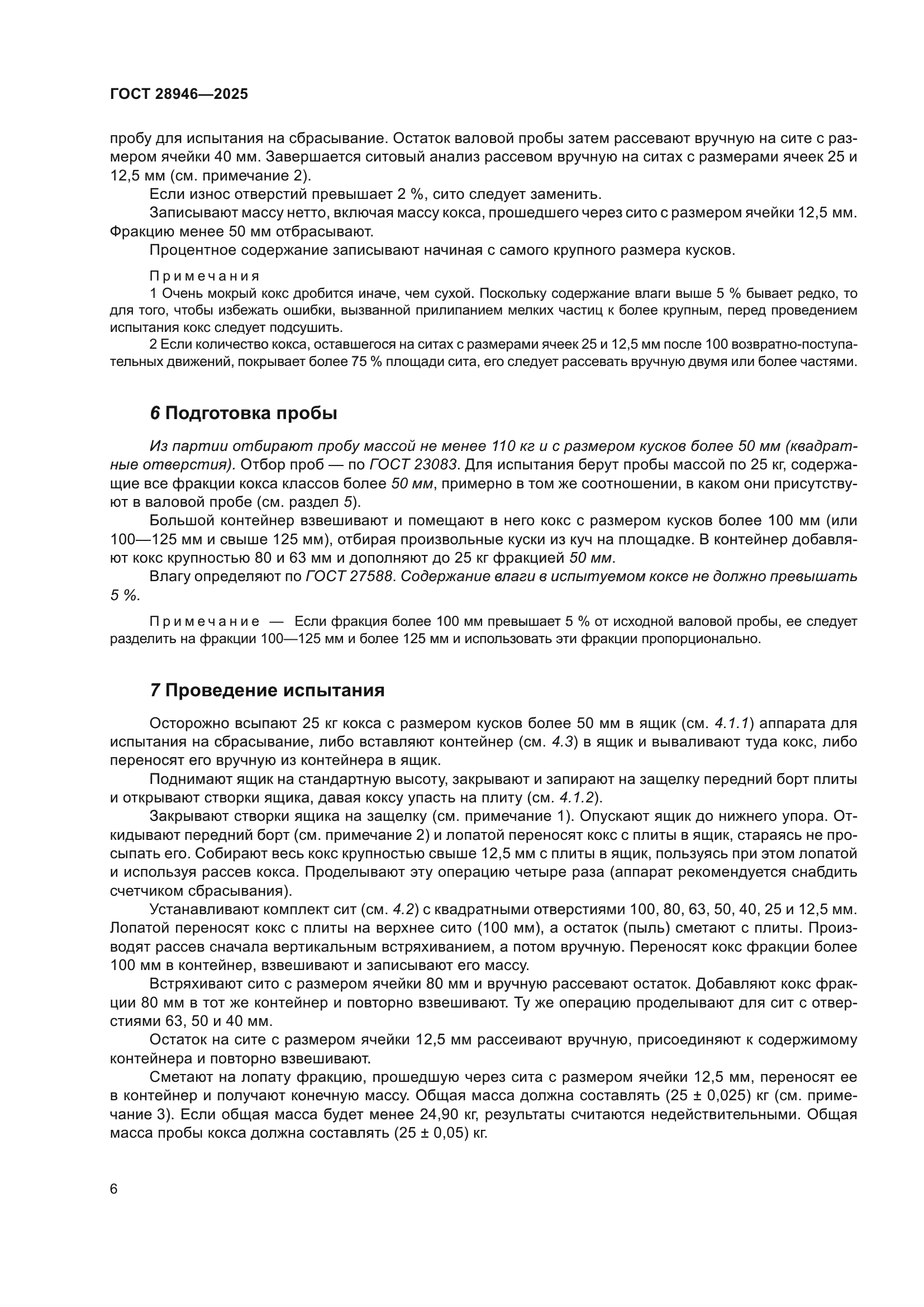 ГОСТ 28946—2025

пробу для испытания на сбрасывание. Остаток валовой пробы затем рассевают вручную на сите с размером ячейки 40 мм. Завершается ситовый анализ рассевом вручную на ситах с размерами ячеек 25 и 12,5 мм (см. примечание 2).

Если износ отверстий превышает 2 %, сито следует заменить.

Записывают массу нетто, включая массу кокса, прошедшего через сито с размером ячейки 12,5 мм. Фракцию менее 50 мм отбрасывают.

Процентное содержание записывают начиная с самого крупного размера кусков.

Примечания

1 Очень мокрый кокс дробится иначе, чем сухой. Поскольку содержание влаги выше 5 % бывает редко, то для того, чтобы избежать ошибки, вызванной прилипанием мелких частиц к более крупным, перед проведением испытания кокс следует подсушить.

2 Если количество кокса, оставшегося на ситах с размерами ячеек 25 и 12,5 мм после 100 возвратно-поступательных движений, покрывает более 75 % площади сита, его следует рассевать вручную двумя или более частями.

6 Подготовка пробы

Из партии отбирают пробу массой не менее 110 кг и с размером кусков более 50 мм (квадратные отверстия). Отбор проб — по ГОСТ 23083. Для испытания берут пробы массой по 25 кг, содержащие все фракции кокса классов более 50 мм, примерно в том же соотношении, в каком они присутствуют в валовой пробе (см. раздел 5).

Большой контейнер взвешивают и помещают в него кокс с размером кусков более 100 мм (или 100—125 мм и свыше 125 мм), отбирая произвольные куски из куч на площадке. В контейнер добавляют кокс крупностью 80 и 63 мм и дополняют до 25 кг фракцией 50 мм.

Влагу определяют по ГОСТ 27588. Содержание влаги в испытуемом коксе не должно превышать 5 %.

Примечание — Если фракция более 100 мм превышает 5 % от исходной валовой пробы, ее следует разделить на фракции 100—125 мм и более 125 мм и использовать эти фракции пропорционально.

7 Проведение испытания

Осторожно всыпают 25 кг кокса с размером кусков более 50 мм в ящик (см. 4.1.1) аппарата для испытания на сбрасывание, либо вставляют контейнер (см. 4.3) в ящик и вываливают туда кокс, либо переносят его вручную из контейнера в ящик.

Поднимают ящик на стандартную высоту, закрывают и запирают на защелку передний борт плиты и открывают створки ящика, давая коксу упасть на плиту (см. 4.1.2).

Закрывают створки ящика на защелку (см. примечание 1). Опускают ящик до нижнего упора. Откидывают передний борт (см. примечание 2) и лопатой переносят кокс с плиты в ящик, стараясь не просыпать его. Собирают весь кокс крупностью свыше 12,5 мм с плиты в ящик, пользуясь при этом лопатой и используя рассев кокса. Проделывают эту операцию четыре раза (аппарат рекомендуется снабдить счетчиком сбрасывания).

Устанавливают комплект сит (см. 4.2) с квадратными отверстиями 100, 80, 63, 50, 40, 25 и 12,5 мм. Лопатой переносят кокс с плиты на верхнее сито (100 мм), а остаток (пыль) сметают с плиты. Производят рассев сначала вертикальным встряхиванием, а потом вручную. Переносят кокс фракции более 100 мм в контейнер, взвешивают и записывают его массу.

Встряхивают сито с размером ячейки 80 мм и вручную рассевают остаток. Добавляют кокс фракции 80 мм в тот же контейнер и повторно взвешивают. Ту же операцию проделывают для сит с отверстиями 63, 50 и 40 мм.

Остаток на сите с размером ячейки 12,5 мм рассеивают вручную, присоединяют к содержимому контейнера и повторно взвешивают.

Сметают на лопату фракцию, прошедшую через сита с размером ячейки 12,5 мм, переносят ее в контейнер и получают конечную массу. Общая масса должна составлять (25 ± 0,025) кг (см. примечание 3). Если общая масса будет менее 24,90 кг, результаты считаются недействительными. Общая масса пробы кокса должна составлять (25 ± 0,05) кг.

6